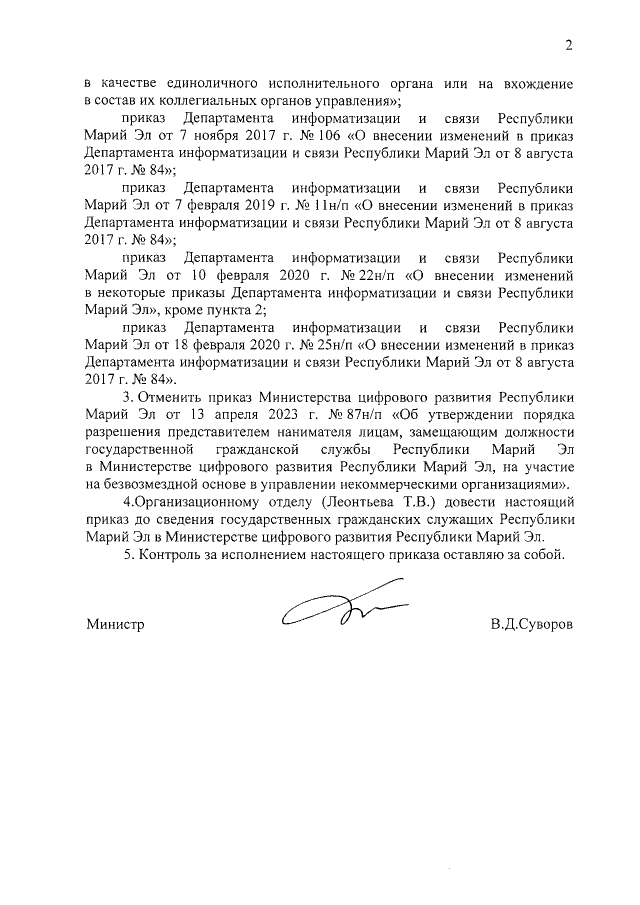 2

в качестве единоличного исполнительного органа или на вхождение в состав их коллегиальных органов управления»;

приказ Департамента информатизации и связи Республики Марий Эл от 7 ноября 2017 г. № 106 «О внесении изменений в приказ Департамента информатизации и связи Республики Марий Эл от 8 августа 2017 г. № 84»;

приказ Департамента информатизации и связи Республики Марий Эл от 7 февраля 2019 г. № 11н/п «О внесении изменений в приказ Департамента информатизации и связи Республики Марий Эл от 8 августа 2017 г. № 84»;

приказ Департамента информатизации и связи Республики Марий Эл от 10 февраля 2020 г. № 22н/п «О внесении изменений в некоторые приказы Департамента информатизации и связи Республики Марий Эл», кроме пункта 2;

приказ Департамента информатизации и связи Республики Марий Эл от 18 февраля 2020 г. № 25н/п «О внесении изменений в приказ Департамента информатизации и связи Республики Марий Эл от 8 августа 2017 г. № 84».

3. Отменить приказ Министерства цифрового развития Республики Марий Эл от 13 апреля 2023 г. № 87н/п «Об утверждении порядка разрешения представителем нанимателя лицам, замещающим должности государственной гражданской службы Республики Марий Эл в Министерстве цифрового развития Республики Марий Эл, на участие на безвозмездной основе в управлении некоммерческими организациями».

4.Организационному отделу (Леонтьева Т.В.) довести настоящий приказ до сведения государственных гражданских служащих Республики Марий Эл в Министерстве цифрового развития Республики Марий Эл.

5. Контроль за исполнением настоящего приказа оставляю за собой.

Министр В.Д.Суворов